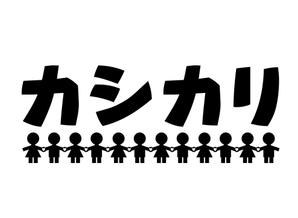 カシカリ